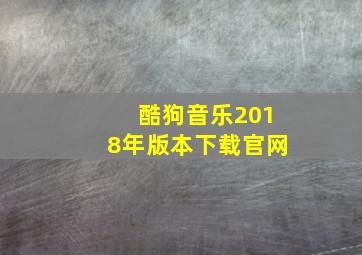 酷狗音乐2018年版本下载官网